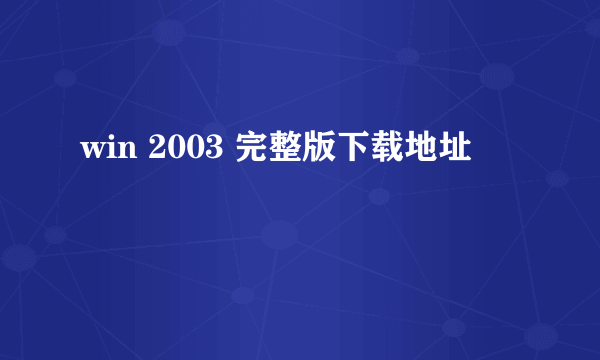 win 2003 完整版下载地址